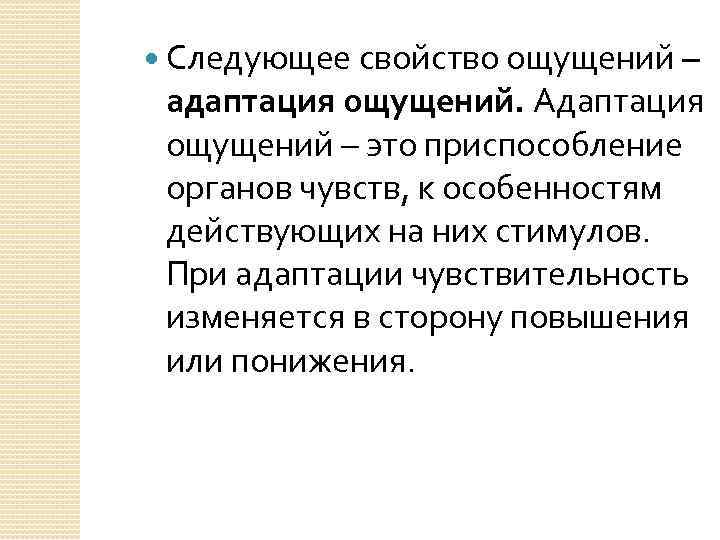 • Следующее свойство ощущений – адаптация ощущений. Адаптация ощущений – это приспособление органов чувств, к особенностям действующих на них стимулов. При адаптации чувствительность изменяется в сторону повышения или понижения.